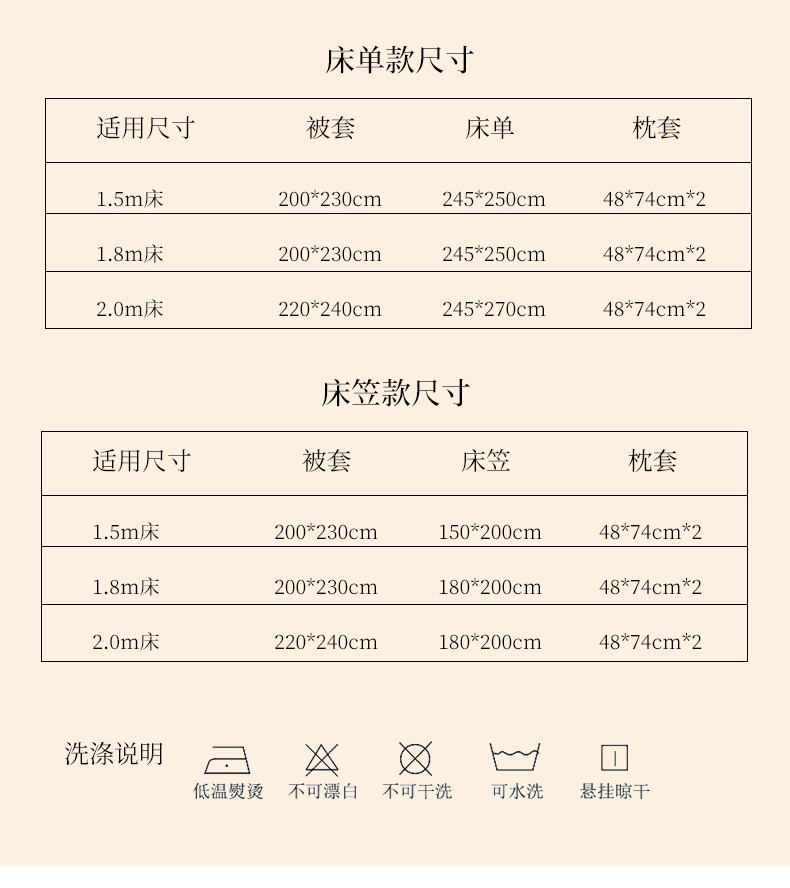 床单款尺寸

| 适用尺寸 | 被套 | 床单 | 枕套 |
|---|---|---|---|
| 1.5m床 | 200*230cm | 245*250cm | 48*74cm*2 |
| 1.8m床 | 200*230cm | 245*250cm | 48*74cm*2 |
| 2.0m床 | 220*240cm | 245*270cm | 48*74cm*2 |

床笠款尺寸

| 适用尺寸 | 被套 | 床笠 | 枕套 |
|---|---|---|---|
| 1.5m床 | 200*230cm | 150*200cm | 48*74cm*2 |
| 1.8m床 | 200*230cm | 180*200cm | 48*74cm*2 |
| 2.0m床 | 220*240cm | 180*200cm | 48*74cm*2 |

洗涤说明

低温熨烫 不可漂白 不可干洗 可水洗 悬挂晾干